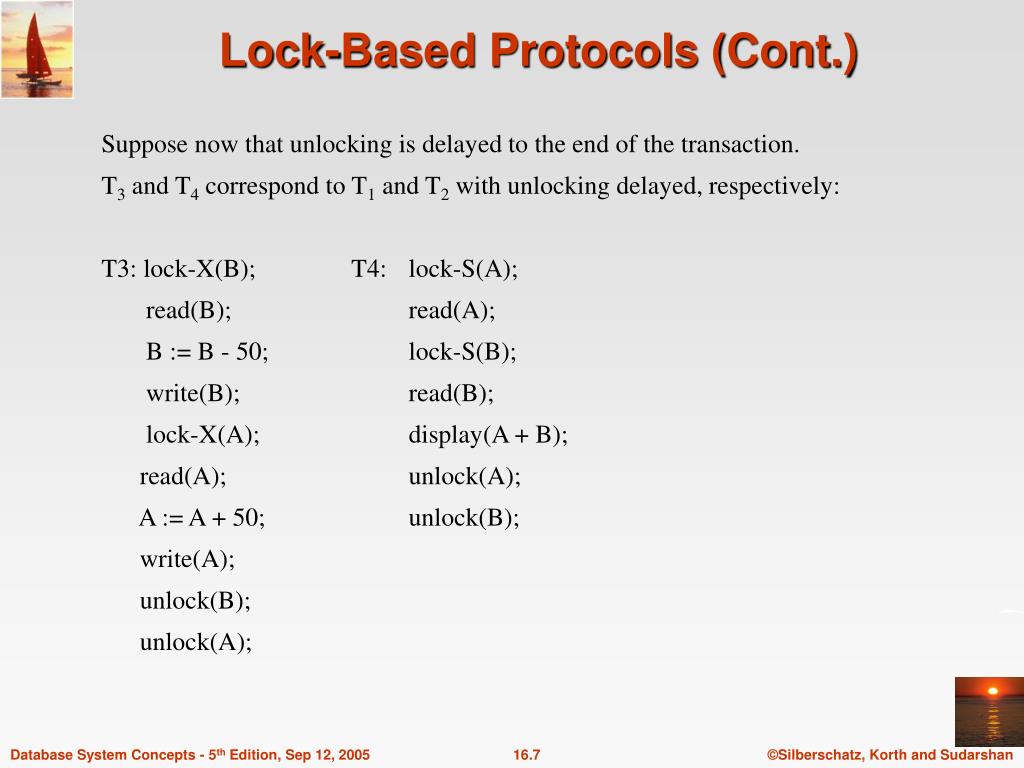 Lock-Based Protocols (Cont.)

Suppose now that unlocking is delayed to the end of the transaction.

$T_3$ and $T_4$ correspond to $T_1$ and $T_2$ with unlocking delayed, respectively:

T3: lock-X(B);
read(B);
B := B - 50;
write(B);
lock-X(A);
read(A);
A := A + 50;
write(A);
unlock(B);
unlock(A);

T4: lock-S(A);
read(A);
lock-S(B);
read(B);
display(A + B);
unlock(A);
unlock(B);

Database System Concepts - 5th Edition, Sep 12, 2005 16.7 ©Silberschatz, Korth and Sudarshan